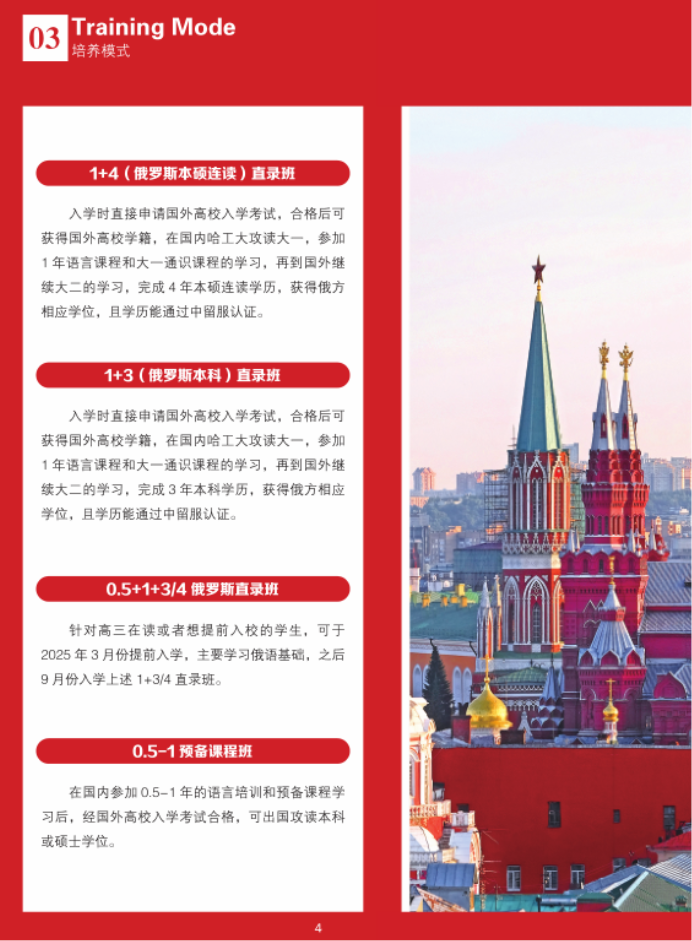 03 Training Mode
培养模式

1+4（俄罗斯本硕连读）直录班

入学时直接申请国外高校入学考试，合格后可获得国外高校学籍，在国内哈工大攻读大一，参加1年语言课程和大一通识课程的学习，再到国外继续大二的学习，完成4年本硕连读学历，获得俄方相应学位，且学历能通过中留服认证。

1+3（俄罗斯本科）直录班

入学时直接申请国外高校入学考试，合格后可获得国外高校学籍，在国内哈工大攻读大一，参加1年语言课程和大一通识课程的学习，再到国外继续大二的学习，完成3年本科学历，获得俄方相应学位，且学历能通过中留服认证。

0.5+1+3/4 俄罗斯直录班

针对高三在读或者想提前入校的学生，可于2025年3月份提前入学，主要学习俄语基础，之后9月份入学上述1+3/4直录班。

0.5-1 预备课程班

在国内参加0.5-1年的语言培训和预备课程学习后，经国外高校入学考试合格，可出国攻读本科或硕士学位。

4